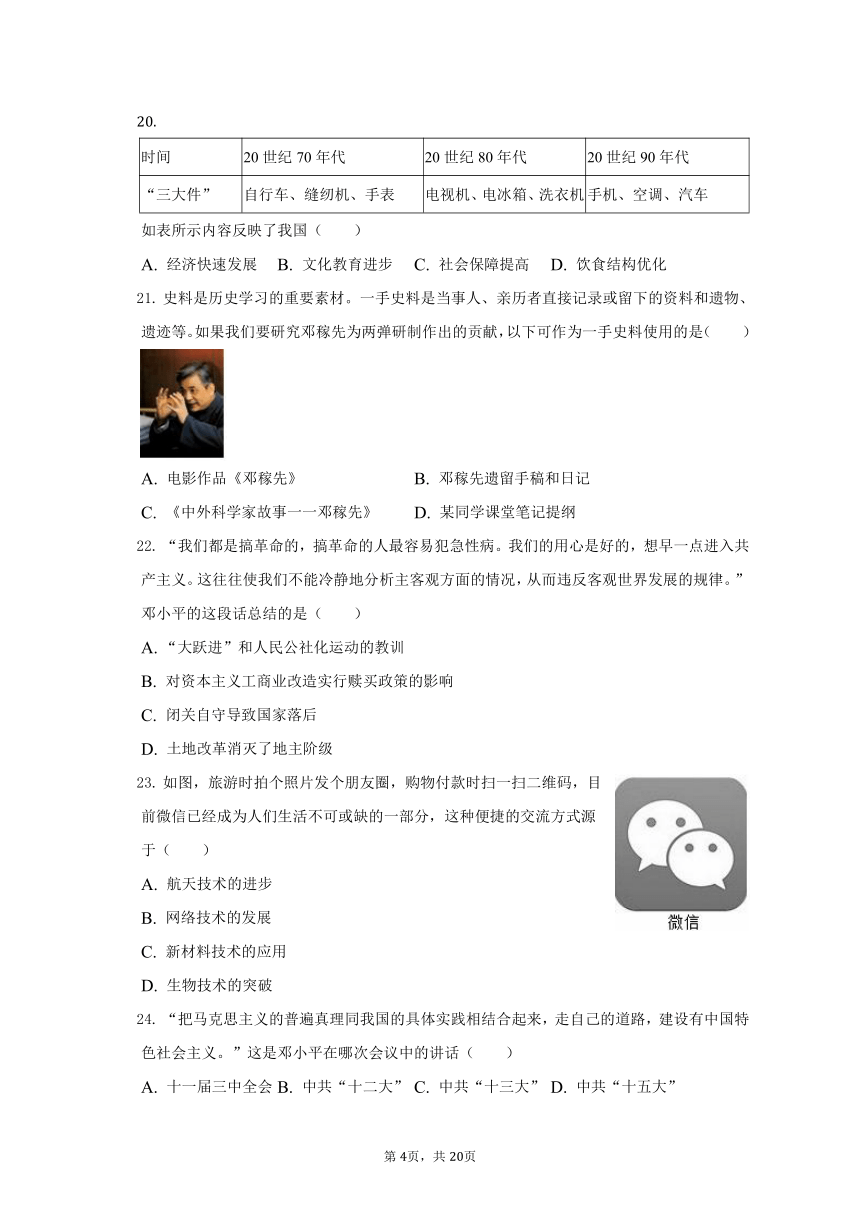 20.

| 时间 | 20 世纪 70 年代 | 20 世纪 80 年代 | 20 世纪 90 年代 |
|---|---|---|---|
| “三大件” | 自行车、缝纫机、手表 | 电视机、电冰箱、洗衣机 | 手机、空调、汽车 |

如表所示内容反映了我国（　　）

A. 经济快速发展　B. 文化教育进步　C. 社会保障提高　D. 饮食结构优化

21. 史料是历史学习的重要素材。一手史料是当事人、亲历者直接记录或留下的资料和遗物、遗迹等。如果我们要研究邓稼先为两弹研制作出的贡献，以下可作为一手史料使用的是(　　)

A. 电影作品《邓稼先》　B. 邓稼先遗留手稿和日记

C. 《中外科学家故事一一邓稼先》　D. 某同学课堂笔记提纲

22. “我们都是搞革命的，搞革命的人最容易犯急性病。我们的用心是好的，想早一点进入共产主义。这往往使我们不能冷静地分析主客观方面的情况，从而违反客观世界发展的规律。”邓小平的这段话总结的是（　　）

A. “大跃进”和人民公社化运动的教训

B. 对资本主义工商业改造实行赎买政策的影响

C. 闭关自守导致国家落后

D. 土地改革消灭了地主阶级

23. 如图，旅游时拍个照片发个朋友圈，购物付款时扫一扫二维码，目前微信已经成为人们生活不可或缺的一部分，这种便捷的交流方式源于（　　）

微信

A. 航天技术的进步

B. 网络技术的发展

C. 新材料技术的应用

D. 生物技术的突破

24. “把马克思主义的普遍真理同我国的具体实践相结合起来，走自己的道路，建设有中国特色社会主义。”这是邓小平在哪次会议中的讲话（　　）

A. 十一届三中全会 B. 中共“十二大” C. 中共“十三大” D. 中共“十五大”

第 4页，共 20页